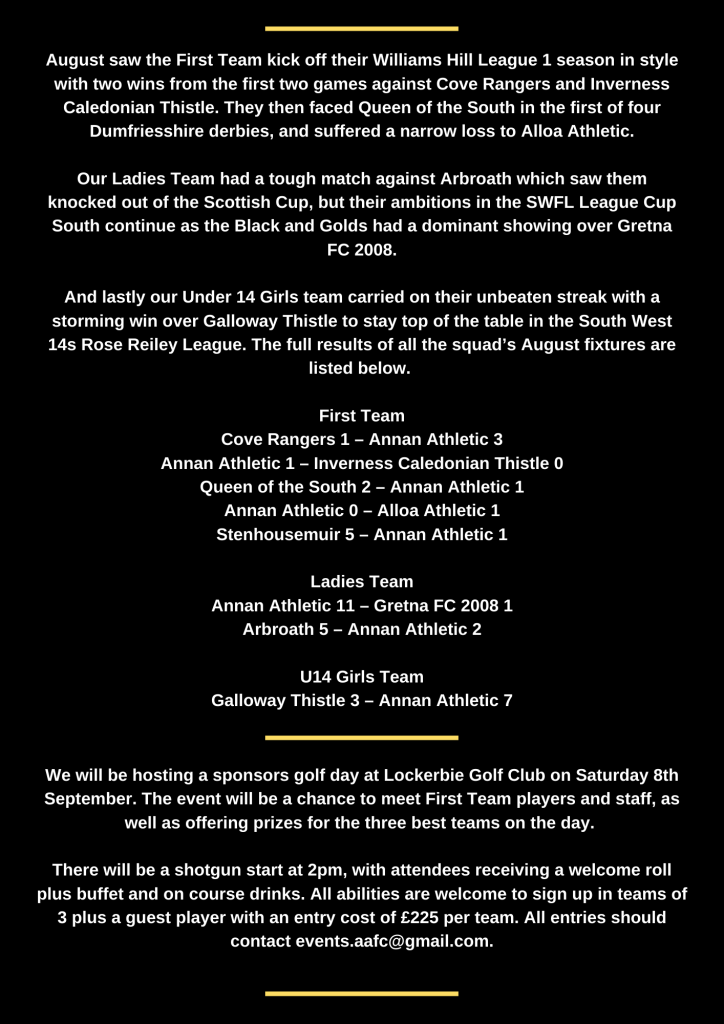 August saw the First Team kick off their Williams Hill League 1 season in style with two wins from the first two games against Cove Rangers and Inverness Caledonian Thistle. They then faced Queen of the South in the first of four Dumfriesshire derbies, and suffered a narrow loss to Alloa Athletic.

Our Ladies Team had a tough match against Arbroath which saw them knocked out of the Scottish Cup, but their ambitions in the SWFL League Cup South continue as the Black and Golds had a dominant showing over Gretna FC 2008.

And lastly our Under 14 Girls team carried on their unbeaten streak with a storming win over Galloway Thistle to stay top of the table in the South West 14s Rose Reiley League. The full results of all the squad's August fixtures are listed below.

First Team
Cove Rangers 1 – Annan Athletic 3
Annan Athletic 1 – Inverness Caledonian Thistle 0
Queen of the South 2 – Annan Athletic 1
Annan Athletic 0 – Alloa Athletic 1
Stenhousemuir 5 – Annan Athletic 1

Ladies Team
Annan Athletic 11 – Gretna FC 2008 1
Arbroath 5 – Annan Athletic 2

U14 Girls Team
Galloway Thistle 3 – Annan Athletic 7

We will be hosting a sponsors golf day at Lockerbie Golf Club on Saturday 8th September. The event will be a chance to meet First Team players and staff, as well as offering prizes for the three best teams on the day.

There will be a shotgun start at 2pm, with attendees receiving a welcome roll plus buffet and on course drinks. All abilities are welcome to sign up in teams of 3 plus a guest player with an entry cost of £225 per team. All entries should contact events.aafc@gmail.com.